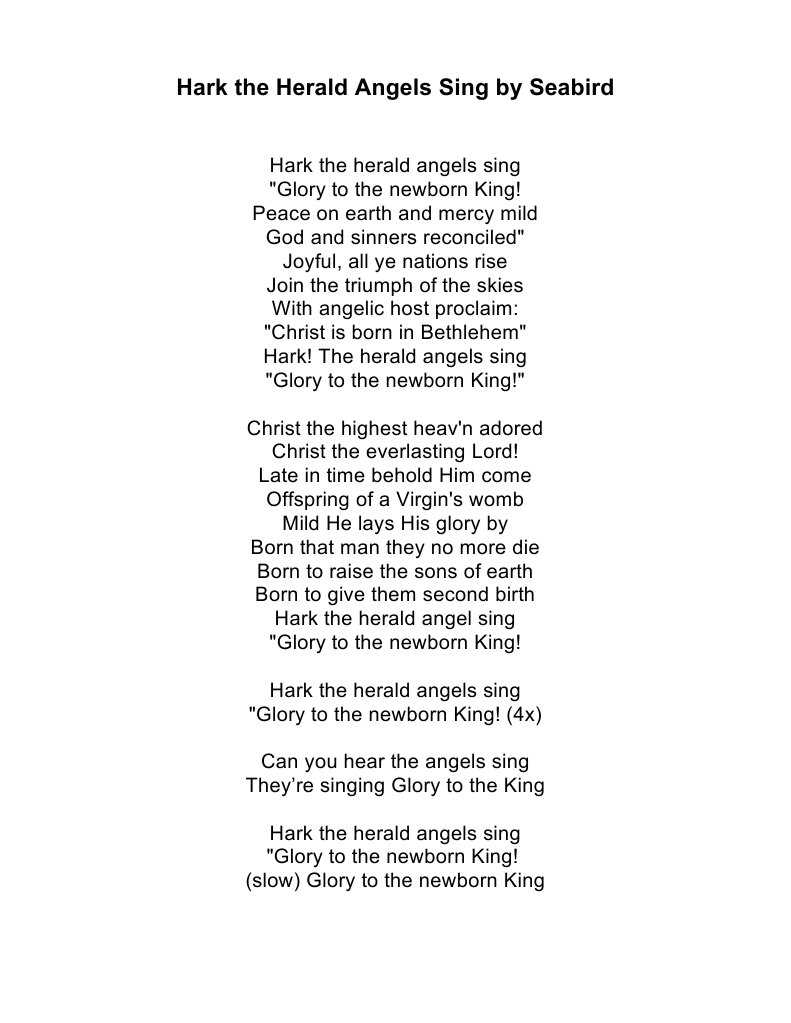 Hark the Herald Angels Sing by Seabird

Hark the herald angels sing
"Glory to the newborn King!
Peace on earth and mercy mild
God and sinners reconciled"
Joyful, all ye nations rise
Join the triumph of the skies
With angelic host proclaim:
"Christ is born in Bethlehem"
Hark! The herald angels sing
"Glory to the newborn King!"

Christ the highest heav'n adored
Christ the everlasting Lord!
Late in time behold Him come
Offspring of a Virgin's womb
Mild He lays His glory by
Born that man they no more die
Born to raise the sons of earth
Born to give them second birth
Hark the herald angel sing
"Glory to the newborn King!

Hark the herald angels sing
"Glory to the newborn King! (4x)

Can you hear the angels sing
They're singing Glory to the King

Hark the herald angels sing
"Glory to the newborn King!
(slow) Glory to the newborn King